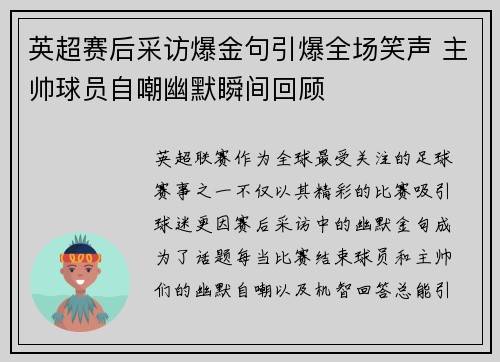 英超赛后采访爆金句引爆全场笑声 主帅球员自嘲幽默瞬间回顾

英超联赛作为全球最受关注的足球赛事之一不仅以其精彩的比赛吸引球迷更因赛后采访中的幽默金句成为了话题每当比赛结束球员和主帅们的幽默自嘲以及机智回答总能引